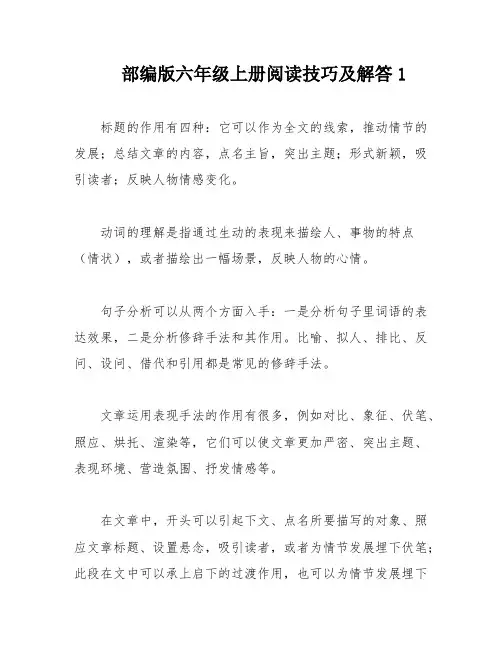 部编版六年级上册阅读技巧及解答 1

标题的作用有四种：它可以作为全文的线索，推动情节的发展；总结文章的内容，点名主旨，突出主题；形式新颖，吸引读者；反映人物情感变化。

动词的理解是指通过生动的表现来描绘人、事物的特点（情状），或者描绘出一幅场景，反映人物的心情。

句子分析可以从两个方面入手：一是分析句子里词语的表达效果，二是分析修辞手法和其作用。比喻、拟人、排比、反问、设问、借代和引用都是常见的修辞手法。

文章运用表现手法的作用有很多，例如对比、象征、伏笔、照应、烘托、渲染等，它们可以使文章更加严密、突出主题、表现环境、营造氛围、抒发情感等。

在文章中，开头可以引起下文、点名所要描写的对象、照应文章标题、设置悬念，吸引读者，或者为情节发展埋下伏笔；此段在文中可以承上启下的过渡作用，也可以为情节发展埋下